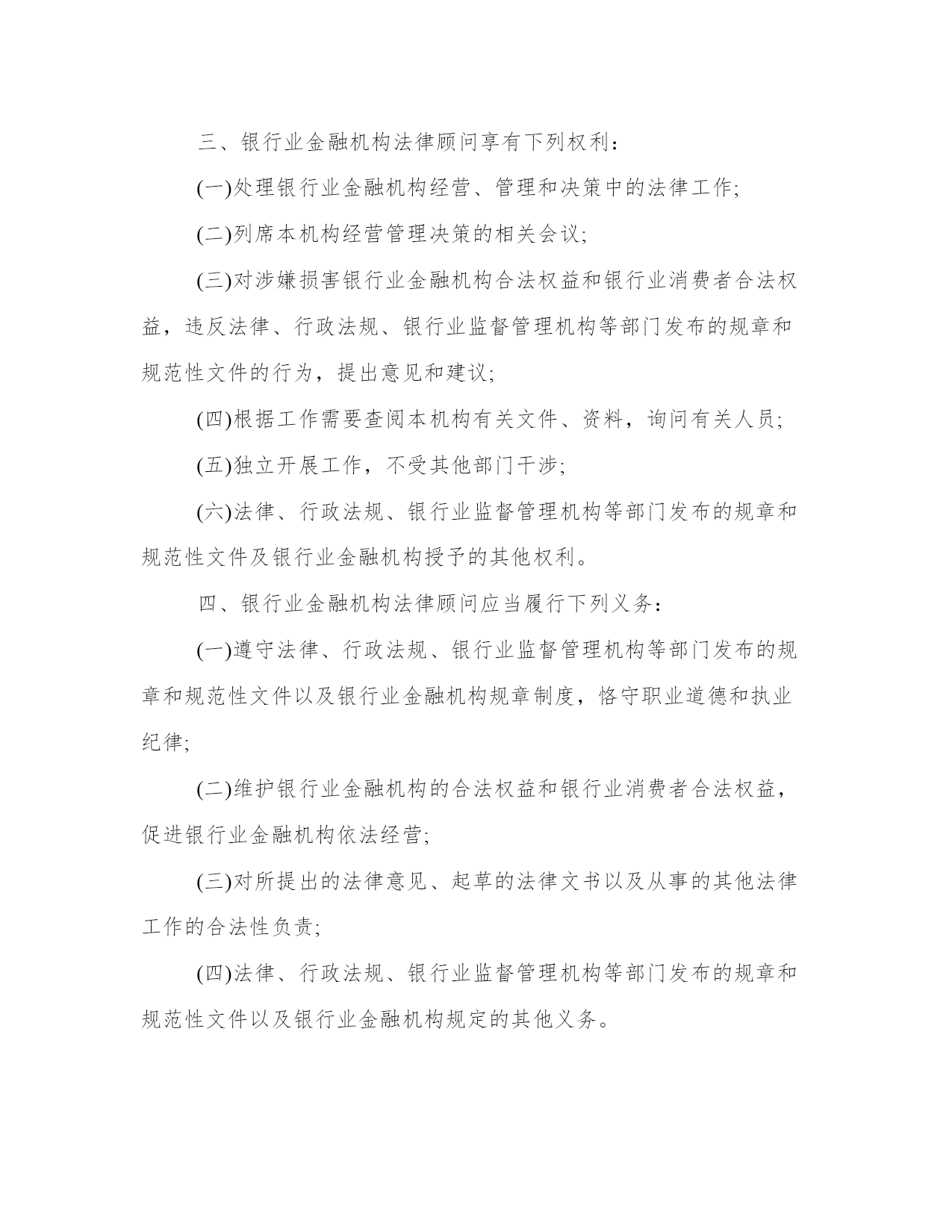 三、银行业金融机构法律顾问享有下列权利：

(一)处理银行业金融机构经营、管理和决策中的法律工作;

(二)列席本机构经营管理决策的相关会议;

(三)对涉嫌损害银行业金融机构合法权益和银行业消费者合法权益，违反法律、行政法规、银行业监督管理机构等部门发布的规章和规范性文件的行为，提出意见和建议;

(四)根据工作需要查阅本机构有关文件、资料，询问有关人员;

(五)独立开展工作，不受其他部门干涉;

(六)法律、行政法规、银行业监督管理机构等部门发布的规章和规范性文件及银行业金融机构授予的其他权利。

四、银行业金融机构法律顾问应当履行下列义务：

(一)遵守法律、行政法规、银行业监督管理机构等部门发布的规章和规范性文件以及银行业金融机构规章制度，恪守职业道德和执业纪律;

(二)维护银行业金融机构的合法权益和银行业消费者合法权益，促进银行业金融机构依法经营;

(三)对所提出的法律意见、起草的法律文书以及从事的其他法律工作的合法性负责;

(四)法律、行政法规、银行业监督管理机构等部门发布的规章和规范性文件以及银行业金融机构规定的其他义务。